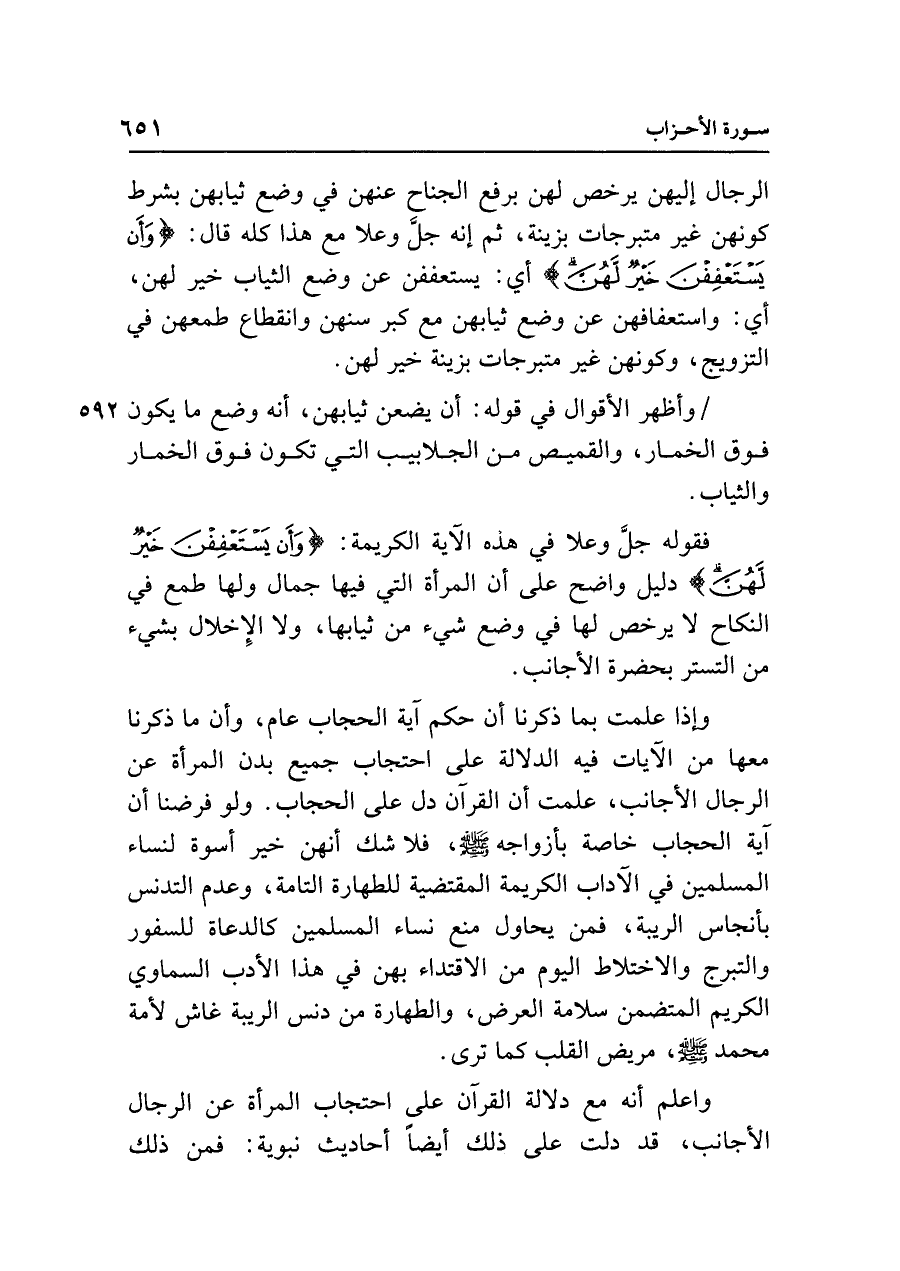 سورة الأحزاب ٦٥١

الرجال إليهن يرخص لهن برفع الجناح عنهن في وضع ثيابهن بشرط كونهن غير متبرجات بزينة، ثم إنه جلَّ وعلا مع هذا كله قال: ﴿وَأَن يَسْتَعْفِفْنَ خَيْرٌ لَّهُنَّ﴾ أي: يستعففن عن وضع الثياب خير لهن، أي: واستعفافهن عن وضع ثيابهن مع كبر سنهن وانقطاع طمعهن في التزويج، وكونهن غير متبرجات بزينة خير لهن.

/ وأظهر الأقوال في قوله: أن يضعن ثيابهن، أنه وضع ما يكون فوق الخمار، والقميص من الجلابيب التي تكون فوق الخمار والثياب. ٥٩٢

فقوله جلَّ وعلا في هذه الآية الكريمة: ﴿وَأَن يَسْتَعْفِفْنَ خَيْرٌ لَّهُنَّ﴾ دليل واضح على أن المرأة التي فيها جمال ولها طمع في النكاح لا يرخص لها في وضع شيء من ثيابها، ولا الإخلال بشيء من التستر بحضرة الأجانب.

وإذا علمت بما ذكرنا أن حكم آية الحجاب عام، وأن ما ذكرنا معها من الآيات فيه الدلالة على احتجاب جميع بدن المرأة عن الرجال الأجانب، علمت أن القرآن دل على الحجاب. ولو فرضنا أن آية الحجاب خاصة بأزواجه ﷺ، فلا شك أنهن خير أسوة لنساء المسلمين في الآداب الكريمة المقتضية للطهارة التامة، وعدم التدنس بأنجاس الريبة، فمن يحاول منع نساء المسلمين كالدعاة للسفور والتبرج والاختلاط اليوم من الاقتداء بهن في هذا الأدب السماوي الكريم المتضمن سلامة العرض، والطهارة من دنس الريبة غاش لأمة محمد ﷺ، مريض القلب كما ترى.

واعلم أنه مع دلالة القرآن على احتجاب المرأة عن الرجال الأجانب، قد دلت على ذلك أيضاً أحاديث نبوية: فمن ذلك